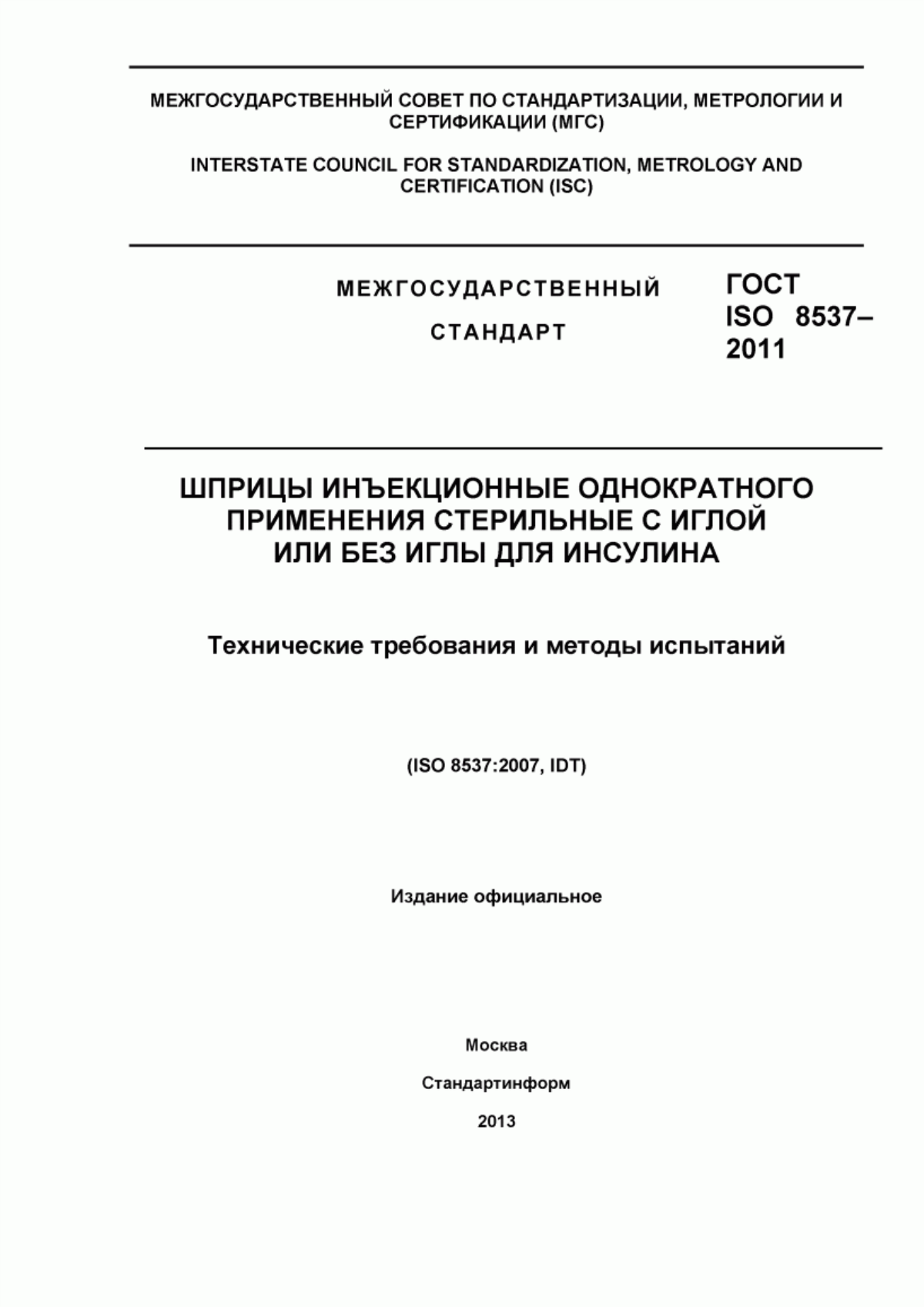 МЕЖГОСУДАРСТВЕННЫЙ СОВЕТ ПО СТАНДАРТИЗАЦИИ, МЕТРОЛОГИИ И СЕРТИФИКАЦИИ (МГС)

INTERSTATE COUNCIL FOR STANDARDIZATION, METROLOGY AND CERTIFICATION (ISC)

МЕЖГОСУДАРСТВЕННЫЙ СТАНДАРТ

ГОСТ ISO 8537–2011

ШПРИЦЫ ИНЪЕКЦИОННЫЕ ОДНОКРАТНОГО ПРИМЕНЕНИЯ СТЕРИЛЬНЫЕ С ИГЛОЙ ИЛИ БЕЗ ИГЛЫ ДЛЯ ИНСУЛИНА

Технические требования и методы испытаний

(ISO 8537:2007, IDT)

Издание официальное

Москва

Стандартинформ

2013